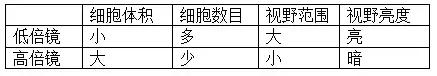 |  | 细胞体积 | 细胞数目 | 视野范围 | 视野亮度 |
|---|---|---|---|---|
| 低倍镜 | 小 | 多 | 大 | 亮 |
| 高倍镜 | 大 | 少 | 小 | 暗 |